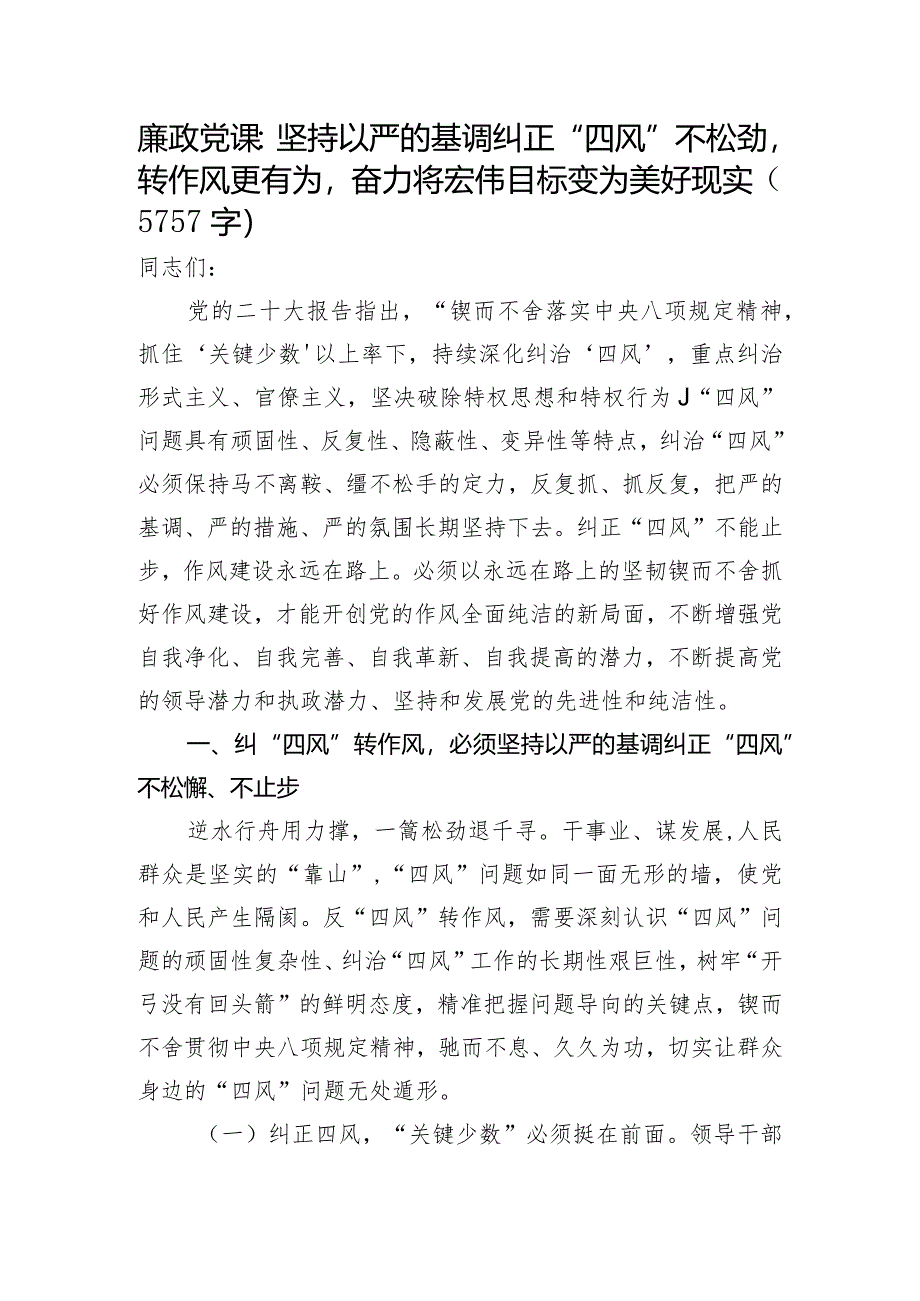 廉政党课：坚持以严的基调纠正“四风”不松劲，转作风更有为，奋力将宏伟目标变为美好现实（5757字）

同志们：

党的二十大报告指出，“锲而不舍落实中央八项规定精神，抓住‘关键少数’以上率下，持续深化纠治‘四风’，重点纠治形式主义、官僚主义，坚决破除特权思想和特权行为J“四风”问题具有顽固性、反复性、隐蔽性、变异性等特点，纠治“四风”必须保持马不离鞍、缰不松手的定力，反复抓、抓反复，把严的基调、严的措施、严的氛围长期坚持下去。纠正“四风”不能止步，作风建设永远在路上。必须以永远在路上的坚韧锲而不舍抓好作风建设，才能开创党的作风全面纯洁的新局面，不断增强党自我净化、自我完善、自我革新、自我提高的潜力，不断提高党的领导潜力和执政潜力、坚持和发展党的先进性和纯洁性。

一、纠“四风”转作风，必须坚持以严的基调纠正“四风”不松懈、不止步

逆水行舟用力撑，一篙松劲退千寻。干事业、谋发展，人民群众是坚实的“靠山”，“四风”问题如同一面无形的墙，使党和人民产生隔阂。反“四风”转作风，需要深刻认识“四风”问题的顽固性复杂性、纠治“四风”工作的长期性艰巨性，树牢“开弓没有回头箭”的鲜明态度，精准把握问题导向的关键点，锲而不舍贯彻中央八项规定精神，驰而不息、久久为功，切实让群众身边的“四风”问题无处遁形。

（一）纠正四风，“关键少数”必须挺在前面。领导干部